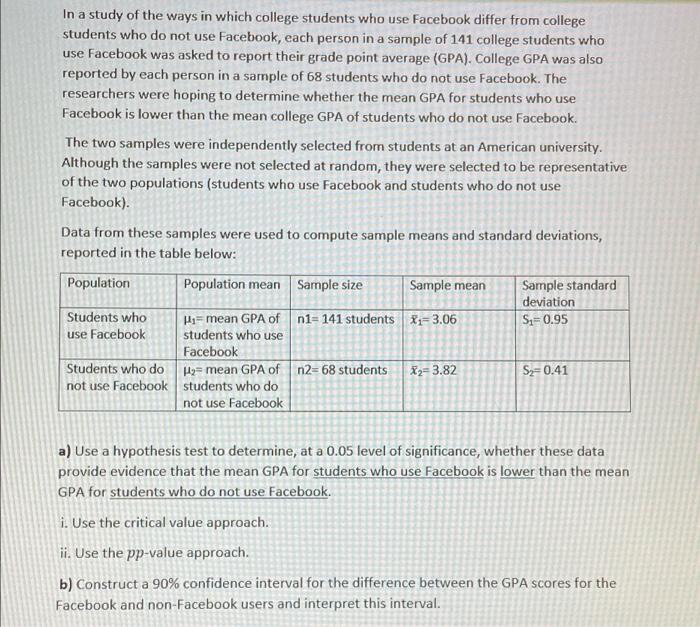 In a study of the ways in which college students who use Facebook differ from college students who do not use Facebook, each person in a sample of 141 college students who use Facebook was asked to report their grade point average (GPA). College GPA was also reported by each person in a sample of 68 students who do not use Facebook. The researchers were hoping to determine whether the mean GPA for students who use Facebook is lower than the mean college GPA of students who do not use Facebook.

The two samples were independently selected from students at an American university. Although the samples were not selected at random, they were selected to be representative of the two populations (students who use Facebook and students who do not use Facebook).

Data from these samples were used to compute sample means and standard deviations, reported in the table below:

| Population | Population mean | Sample size | Sample mean | Sample standard deviation |
|---|---|---|---|---|
| Students who use Facebook | $\mu_1$= mean GPA of students who use Facebook | n1= 141 students | $\bar{x}_1$= 3.06 | $S_1$= 0.95 |
| Students who do not use Facebook | $\mu_2$= mean GPA of students who do not use Facebook | n2= 68 students | $\bar{x}_2$= 3.82 | $S_2$= 0.41 |

a) Use a hypothesis test to determine, at a 0.05 level of significance, whether these data provide evidence that the mean GPA for students who use Facebook is lower than the mean GPA for students who do not use Facebook.

i. Use the critical value approach.

ii. Use the $pp$-value approach.

b) Construct a 90% confidence interval for the difference between the GPA scores for the Facebook and non-Facebook users and interpret this interval.